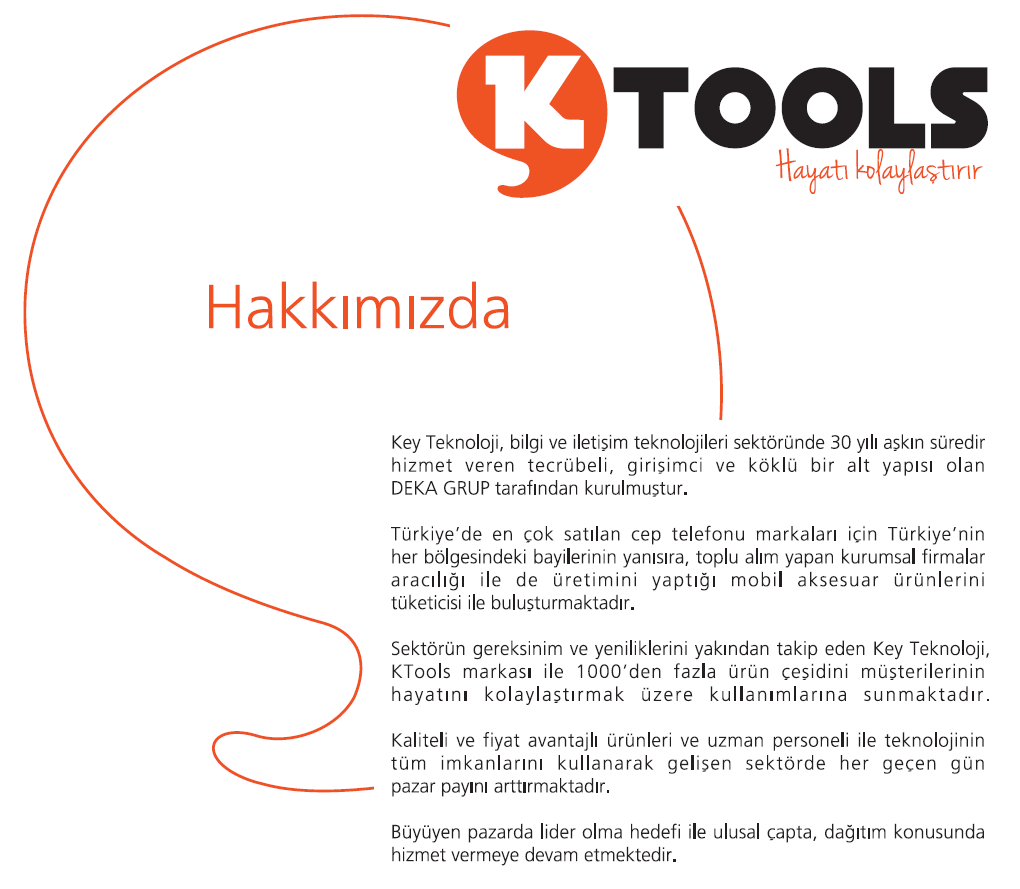 KTOOLS
Hayatı kolaylaştırır

Hakkımızda

Key Teknoloji, bilgi ve iletişim teknolojileri sektöründe 30 yılı aşkın süredir hizmet veren tecrübeli, girişimci ve köklü bir alt yapısı olan DEKA GRUP tarafından kurulmuştur.

Türkiye'de en çok satılan cep telefonu markaları için Türkiye'nin her bölgesindeki bayilerinin yanısıra, toplu alım yapan kurumsal firmalar aracılığı ile de üretimini yaptığı mobil aksesuar ürünlerini tüketicisi ile buluşturmaktadır.

Sektörün gereksinim ve yeniliklerini yakından takip eden Key Teknoloji, KTools markası ile 1000'den fazla ürün çeşidini müşterilerinin hayatını kolaylaştırmak üzere kullanımlarına sunmaktadır.

Kaliteli ve fiyat avantajlı ürünleri ve uzman personeli ile teknolojinin tüm imkanlarını kullanarak gelişen sektörde her geçen gün pazar payını arttırmaktadır.

Büyüyen pazarda lider olma hedefi ile ulusal çapta, dağıtım konusunda hizmet vermeye devam etmektedir.